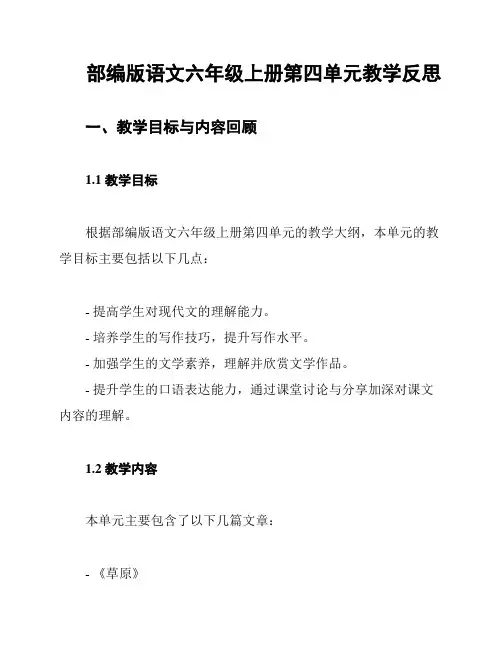 部编版语文六年级上册第四单元教学反思

一、教学目标与内容回顾

1.1 教学目标

根据部编版语文六年级上册第四单元的教学大纲，本单元的教学目标主要包括以下几点：

- 提高学生对现代文的理解能力。
- 培养学生的写作技巧，提升写作水平。
- 加强学生的文学素养，理解并欣赏文学作品。
- 提升学生的口语表达能力，通过课堂讨论与分享加深对课文内容的理解。

1.2 教学内容

本单元主要包含了以下几篇文章：

- 《草原》